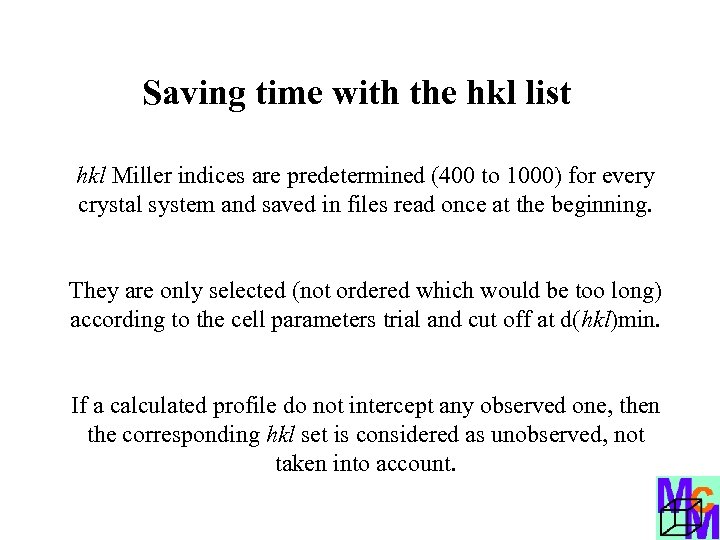 Saving time with the hkl list

hkl Miller indices are predetermined (400 to 1000) for every crystal system and saved in files read once at the beginning.

They are only selected (not ordered which would be too long) according to the cell parameters trial and cut off at d(hkl)min.

If a calculated profile do not intercept any observed one, then the corresponding hkl set is considered as unobserved, not taken into account.

McM